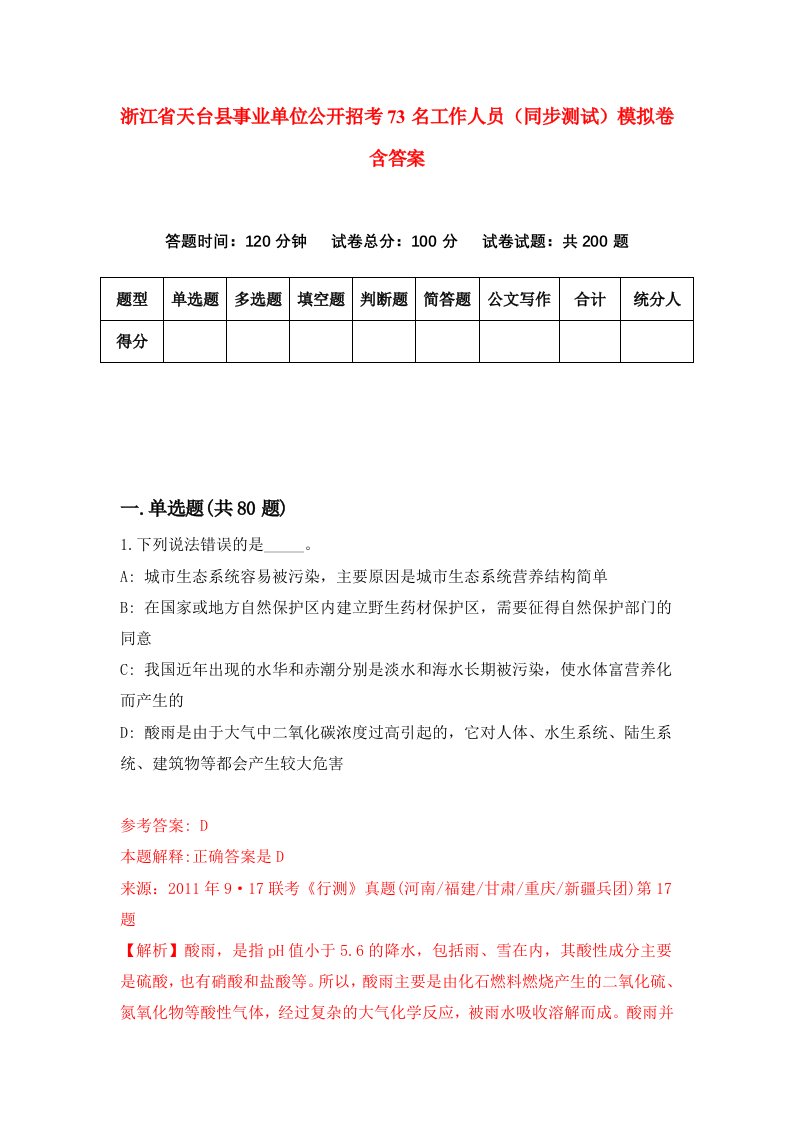 浙江省天台县事业单位公开招考73名工作人员（同步测试）模拟卷含答案

答题时间：120分钟　试卷总分：100分　试卷试题：共200题

| 题型 | 单选题 | 多选题 | 填空题 | 判断题 | 简答题 | 公文写作 | 合计 | 统分人 |
|---|---|---|---|---|---|---|---|---|
| 得分 | | | | | | | | |

一.单选题(共80题)

1.下列说法错误的是_____。

A: 城市生态系统容易被污染，主要原因是城市生态系统营养结构简单

B: 在国家或地方自然保护区内建立野生药材保护区，需要征得自然保护部门的同意

C: 我国近年出现的水华和赤潮分别是淡水和海水长期被污染，使水体富营养化而产生的

D: 酸雨是由于大气中二氧化碳浓度过高引起的，它对人体、水生系统、陆生系统、建筑物等都会产生较大危害

参考答案: D

本题解释:正确答案是D

来源：2011年9·17联考《行测》真题(河南/福建/甘肃/重庆/新疆兵团)第17题

【解析】酸雨，是指pH值小于5.6的降水，包括雨、雪在内，其酸性成分主要是硫酸，也有硝酸和盐酸等。所以，酸雨主要是由化石燃料燃烧产生的二氧化硫、氮氧化物等酸性气体，经过复杂的大气化学反应，被雨水吸收溶解而成。酸雨并